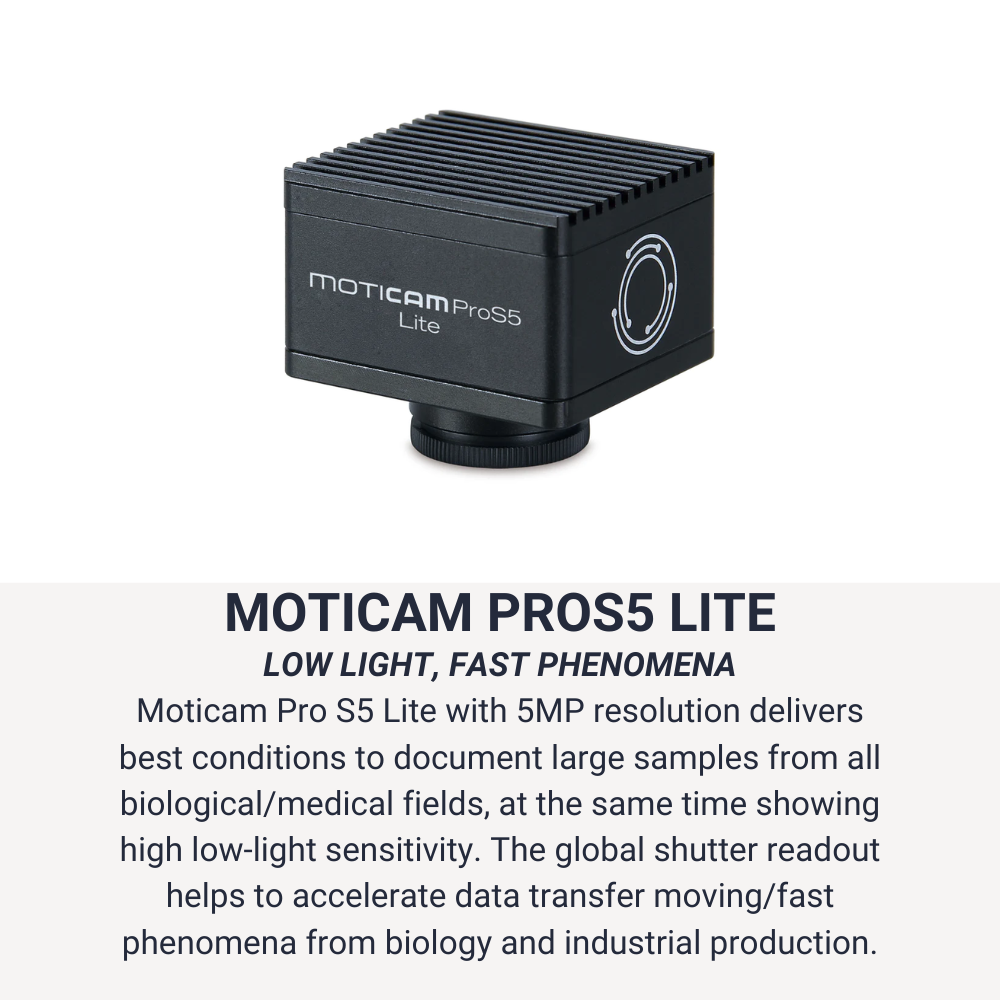 MOTICAM ProS5
Lite

MOTICAM PROS5 LITE

LOW LIGHT, FAST PHENOMENA

Moticam Pro S5 Lite with 5MP resolution delivers best conditions to document large samples from all biological/medical fields, at the same time showing high low-light sensitivity. The global shutter readout helps to accelerate data transfer moving/fast phenomena from biology and industrial production.